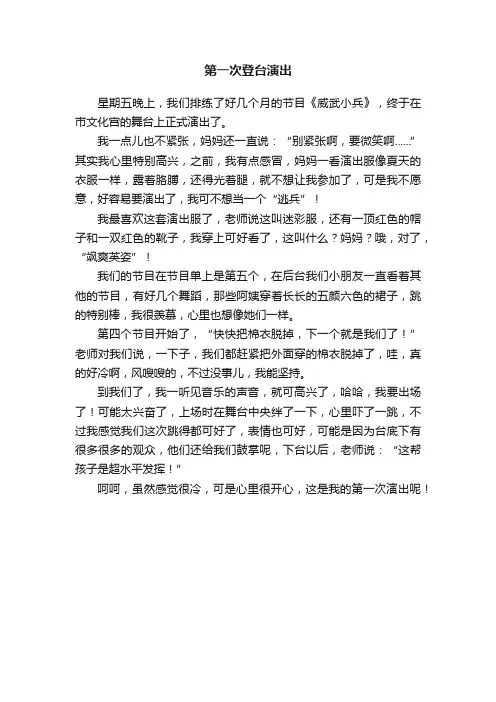 第一次登台演出

星期五晚上，我们排练了好几个月的节目《威武小兵》，终于在市文化宫的舞台上正式演出了。

我一点儿也不紧张，妈妈还一直说：“别紧张啊，要微笑啊……”其实我心里特别高兴，之前，我有点感冒，妈妈一看演出服像夏天的衣服一样，露着胳膊，还得光着腿，就不想让我参加了，可是我不愿意，好容易要演出了，我可不想当一个“逃兵”！

我最喜欢这套演出服了，老师说这叫迷彩服，还有一顶红色的帽子和一双红色的靴子，我穿上可好看了，这叫什么？妈妈？哦，对了，“飒爽英姿”！

我们的节目在节目单上是第五个，在后台我们小朋友一直看着其他的节目，有好几个舞蹈，那些阿姨穿着长长的五颜六色的裙子，跳的特别棒，我很羡慕，心里也想像她们一样。

第四个节目开始了，“快快把棉衣脱掉，下一个就是我们了！”老师对我们说，一下子，我们都赶紧把外面穿的棉衣脱掉了，哇，真的好冷啊，风嗖嗖的，不过没事儿，我能坚持。

到我们了，我一听见音乐的声音，就可高兴了，哈哈，我要出场了！可能太兴奋了，上场时在舞台中央绊了一下，心里吓了一跳，不过我感觉我们这次跳得都可好了，表情也可好，可能是因为台底下有很多很多的观众，他们还给我们鼓掌呢，下台以后，老师说：“这帮孩子是超水平发挥！”

呵呵，虽然感觉很冷，可是心里很开心，这是我的第一次演出呢！